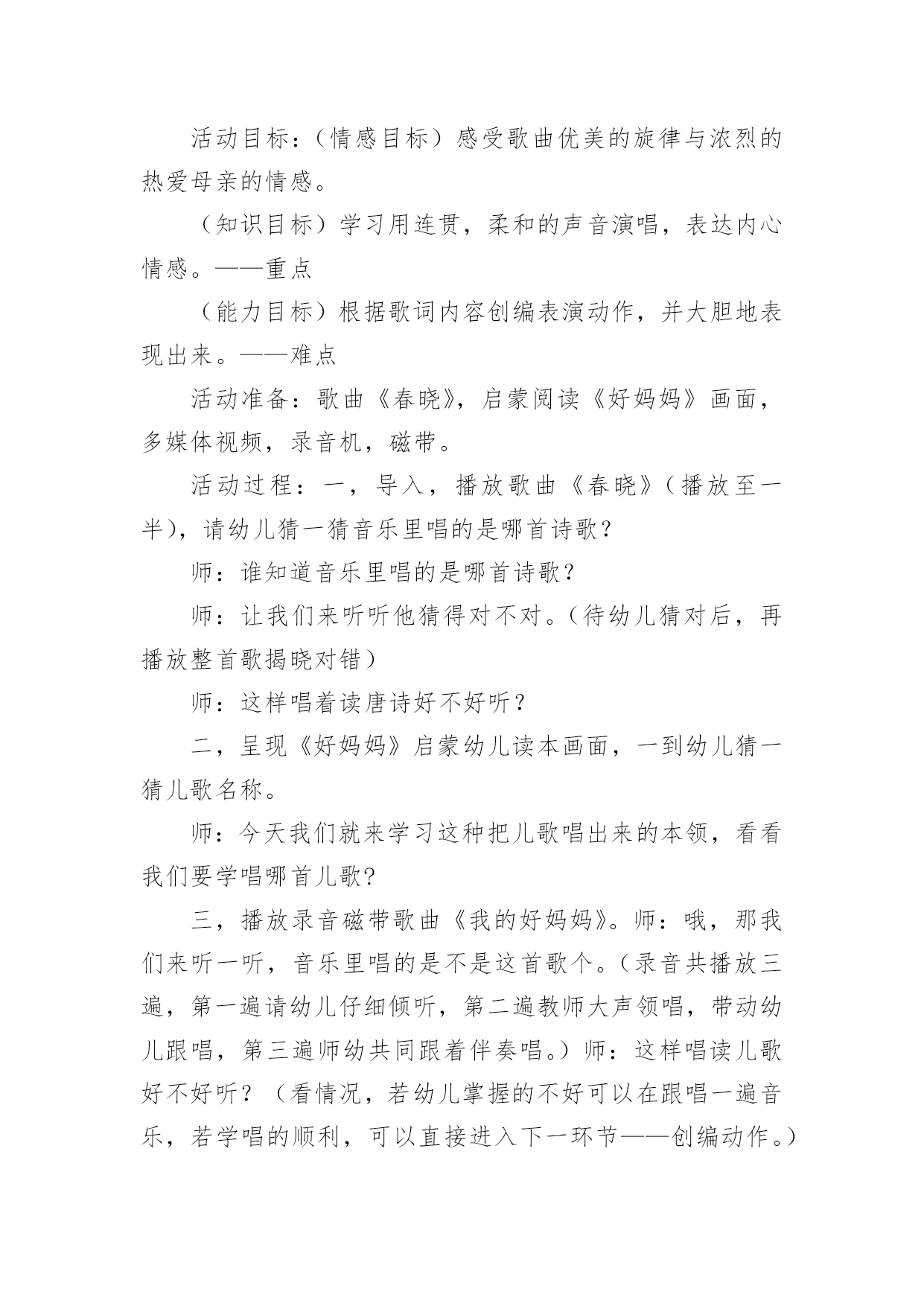 活动目标：（情感目标）感受歌曲优美的旋律与浓烈的热爱母亲的情感。

（知识目标）学习用连贯，柔和的声音演唱，表达内心情感。——重点

（能力目标）根据歌词内容创编表演动作，并大胆地表现出来。——难点

活动准备：歌曲《春晓》，启蒙阅读《好妈妈》画面，多媒体视频，录音机，磁带。

活动过程：一，导入，播放歌曲《春晓》（播放至一半），请幼儿猜一猜音乐里唱的是哪首诗歌？

师：谁知道音乐里唱的是哪首诗歌？

师：让我们来听听他猜得对不对。（待幼儿猜对后，再播放整首歌揭晓对错）

师：这样唱着读唐诗好不好听？

二，呈现《好妈妈》启蒙幼儿读本画面，一到幼儿猜一猜儿歌名称。

师：今天我们就来学习这种把儿歌唱出来的本领，看看我们要学唱哪首儿歌?

三，播放录音磁带歌曲《我的好妈妈》。师：哦，那我们来听一听，音乐里唱的是不是这首歌个。（录音共播放三遍，第一遍请幼儿仔细倾听，第二遍教师大声领唱，带动幼儿跟唱，第三遍师幼共同跟着伴奏唱。）师：这样唱读儿歌好不好听？（看情况，若幼儿掌握的不好可以在跟唱一遍音乐，若学唱的顺利，可以直接进入下一环节——创编动作。）